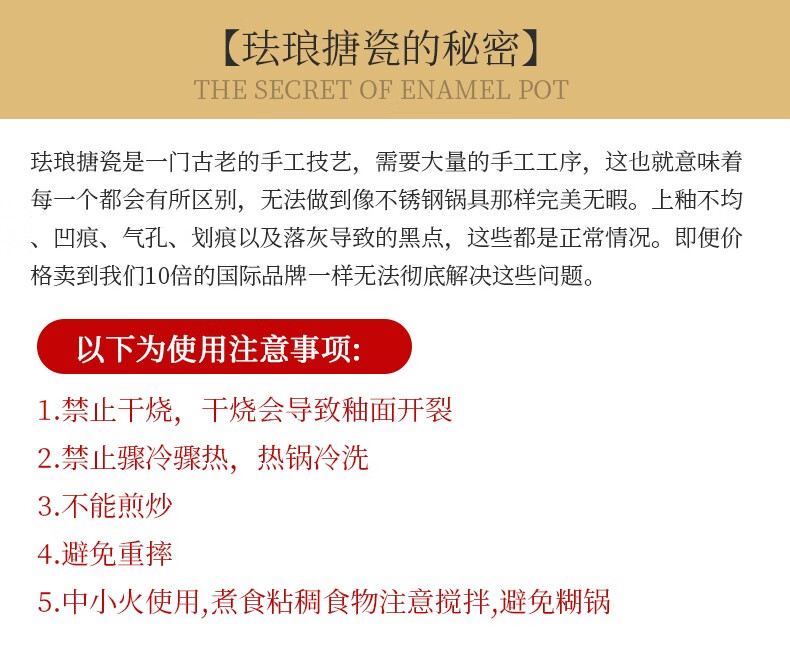 【珐琅搪瓷的秘密】
THE SECRET OF ENAMEL POT

珐琅搪瓷是一门古老的手工技艺，需要大量的手工工序，这也就意味着每一个都会有所区别，无法做到像不锈钢锅具那样完美无暇。上釉不均、凹痕、气孔、划痕以及落灰导致的黑点，这些都是正常情况。即便价格卖到我们10倍的国际品牌一样无法彻底解决这些问题。

以下为使用注意事项:

1.禁止干烧，干烧会导致釉面开裂
2.禁止骤冷骤热，热锅冷洗
3.不能煎炒
4.避免重摔
5.中小火使用,煮食粘稠食物注意搅拌,避免糊锅